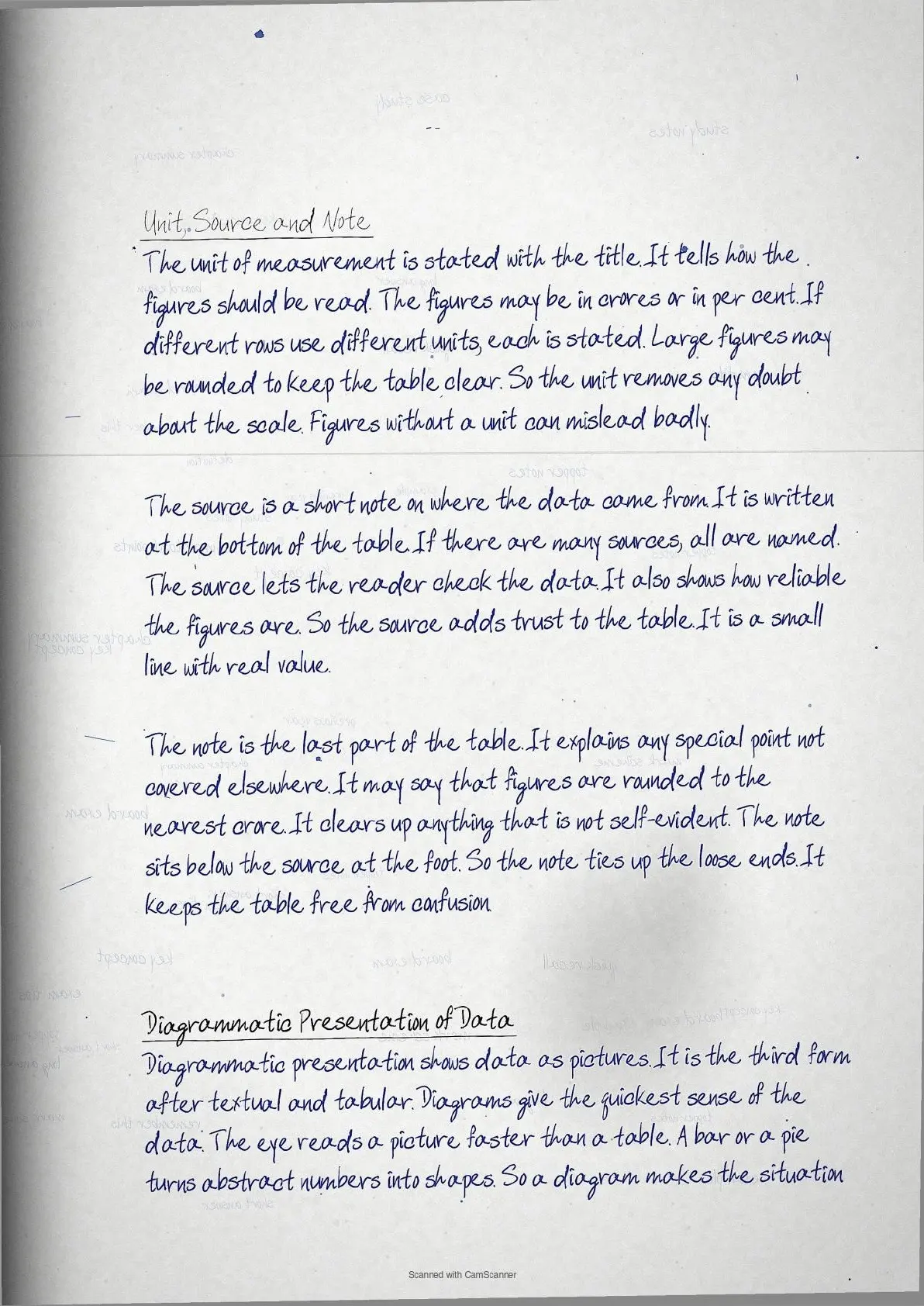 Unit, Source and Note

The unit of measurement is stated with the title. It tells how the figures should be read. The figures may be in crores or in per cent. If different rows use different units, each is stated. Large figures may be rounded to keep the table clear. So the unit removes any doubt about the scale. Figures without a unit can mislead badly.

The source is a short note on where the data came from. It is written at the bottom of the table. If there are many sources, all are named. The source lets the reader check the data. It also shows how reliable the figures are. So the source adds trust to the table. It is a small line with real value.

The note is the last part of the table. It explains any special point not covered elsewhere. It may say that figures are rounded to the nearest crore. It clears up anything that is not self-evident. The note sits below the source at the foot. So the note ties up the loose ends. It keeps the table free from confusion.

Diagrammatic Presentation of Data

Diagrammatic presentation shows data as pictures. It is the third form after textual and tabular. Diagrams give the quickest sense of the data. The eye reads a picture faster than a table. A bar or a pie turns abstract numbers into shapes. So a diagram makes the situation

Scanned with CamScanner